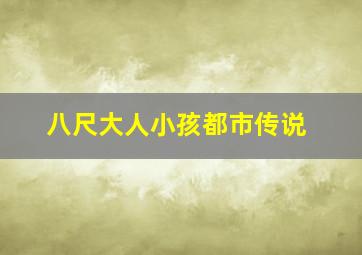 八尺大人小孩都市传说